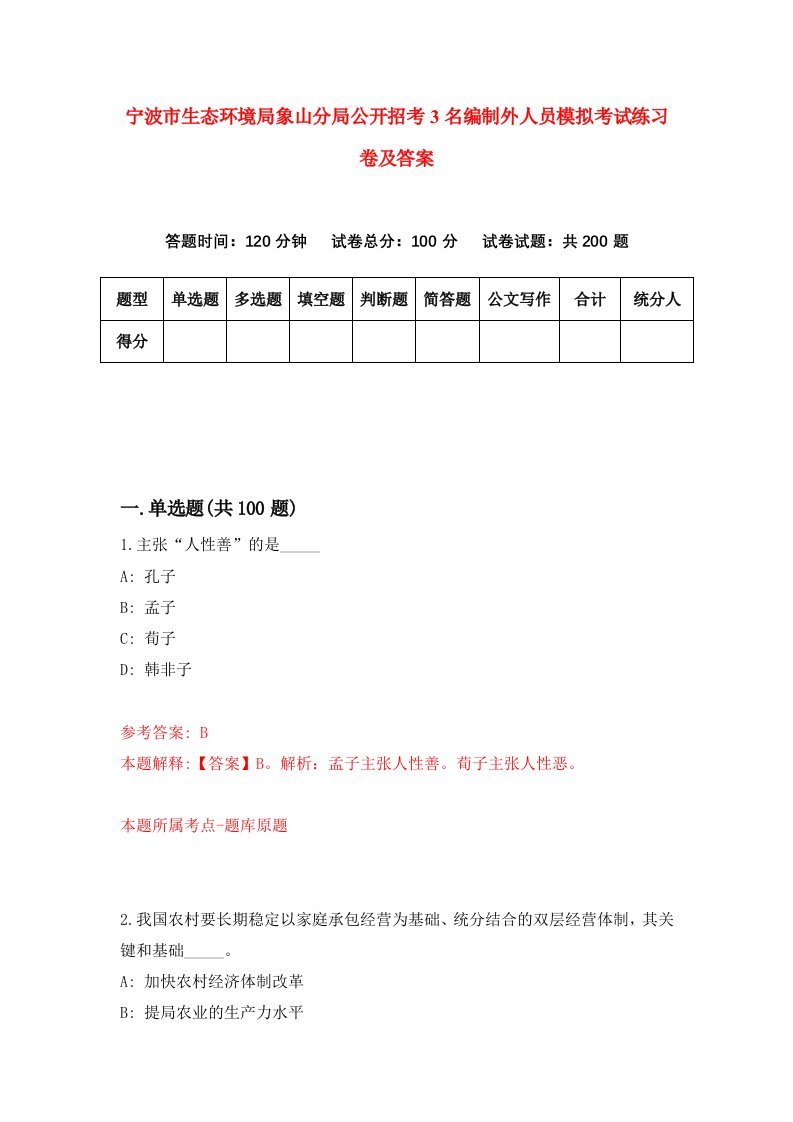 宁波市生态环境局象山分局公开招考3名编制外人员模拟考试练习卷及答案

答题时间：120分钟　试卷总分：100分　试卷试题：共200题

| 题型 | 单选题 | 多选题 | 填空题 | 判断题 | 简答题 | 公文写作 | 合计 | 统分人 |
|---|---|---|---|---|---|---|---|---|
| 得分 | | | | | | | | |

一.单选题(共100题)

1.主张“人性善”的是_____

A: 孔子

B: 孟子

C: 荀子

D: 韩非子

参考答案: B

本题解释:【答案】B。解析：孟子主张人性善。荀子主张人性恶。

本题所属考点-题库原题

2.我国农村要长期稳定以家庭承包经营为基础、统分结合的双层经营体制，其关键和基础_____。

A: 加快农村经济体制改革

B: 提局农业的生产力水平